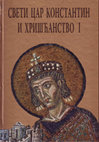 СВЕТИ ЦАР КОНСТАНТИН И ХРИШЋАНСТВО I